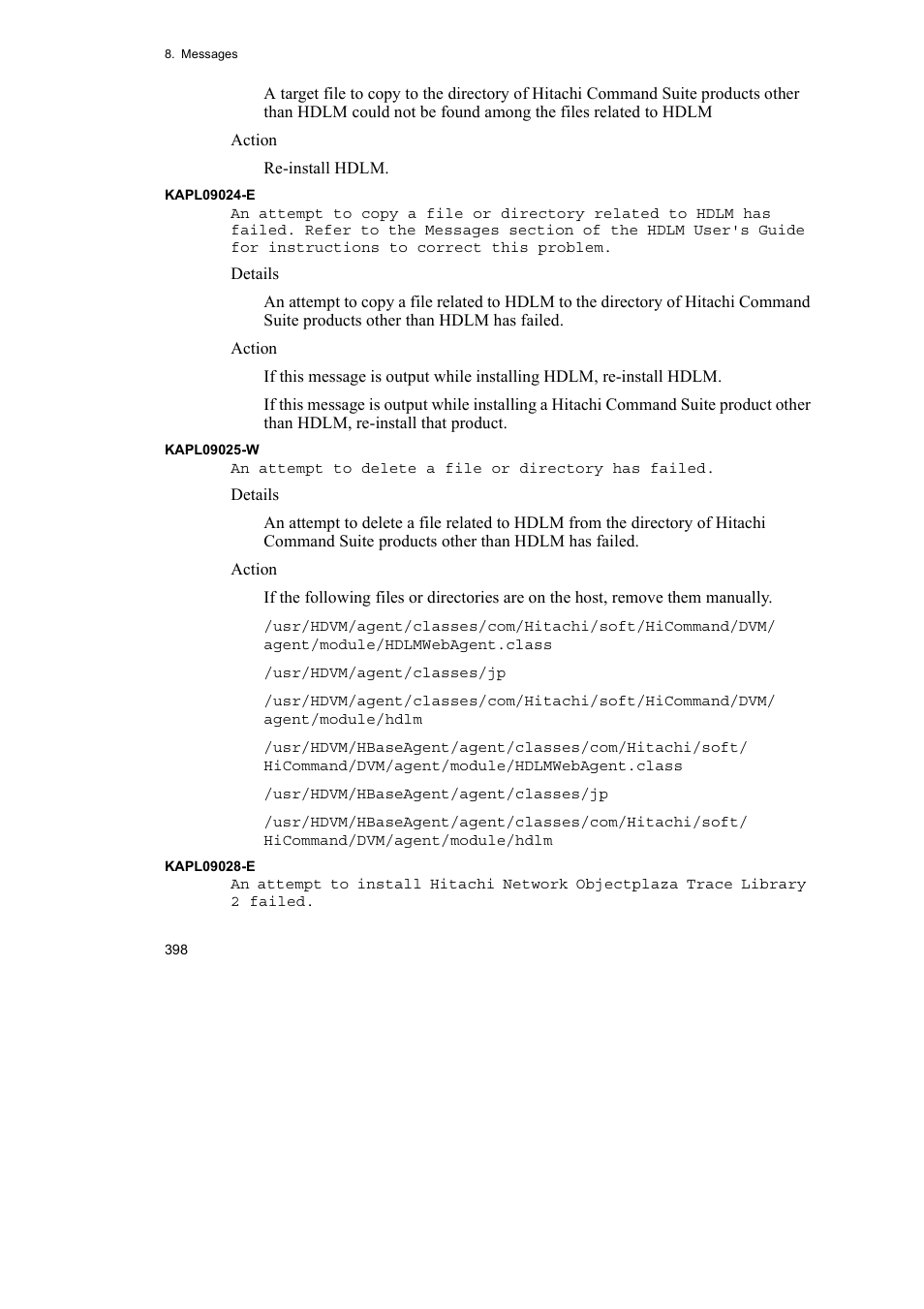 8. Messages

A target file to copy to the directory of Hitachi Command Suite products other than HDLM could not be found among the files related to HDLM

Action

Re-install HDLM.

KAPL09024-E

An attempt to copy a file or directory related to HDLM has failed. Refer to the Messages section of the HDLM User's Guide for instructions to correct this problem.

Details

An attempt to copy a file related to HDLM to the directory of Hitachi Command Suite products other than HDLM has failed.

Action

If this message is output while installing HDLM, re-install HDLM.

If this message is output while installing a Hitachi Command Suite product other than HDLM, re-install that product.

KAPL09025-W

An attempt to delete a file or directory has failed.

Details

An attempt to delete a file related to HDLM from the directory of Hitachi Command Suite products other than HDLM has failed.

Action

If the following files or directories are on the host, remove them manually.

/usr/HDVM/agent/classes/com/Hitachi/soft/HiCommand/DVM/agent/module/HDLMWebAgent.class

/usr/HDVM/agent/classes/jp

/usr/HDVM/agent/classes/com/Hitachi/soft/HiCommand/DVM/agent/module/hdlm

/usr/HDVM/HBaseAgent/agent/classes/com/Hitachi/soft/HiCommand/DVM/agent/module/HDLMWebAgent.class

/usr/HDVM/HBaseAgent/agent/classes/jp

/usr/HDVM/HBaseAgent/agent/classes/com/Hitachi/soft/HiCommand/DVM/agent/module/hdlm

KAPL09028-E

An attempt to install Hitachi Network Objectplaza Trace Library 2 failed.

398